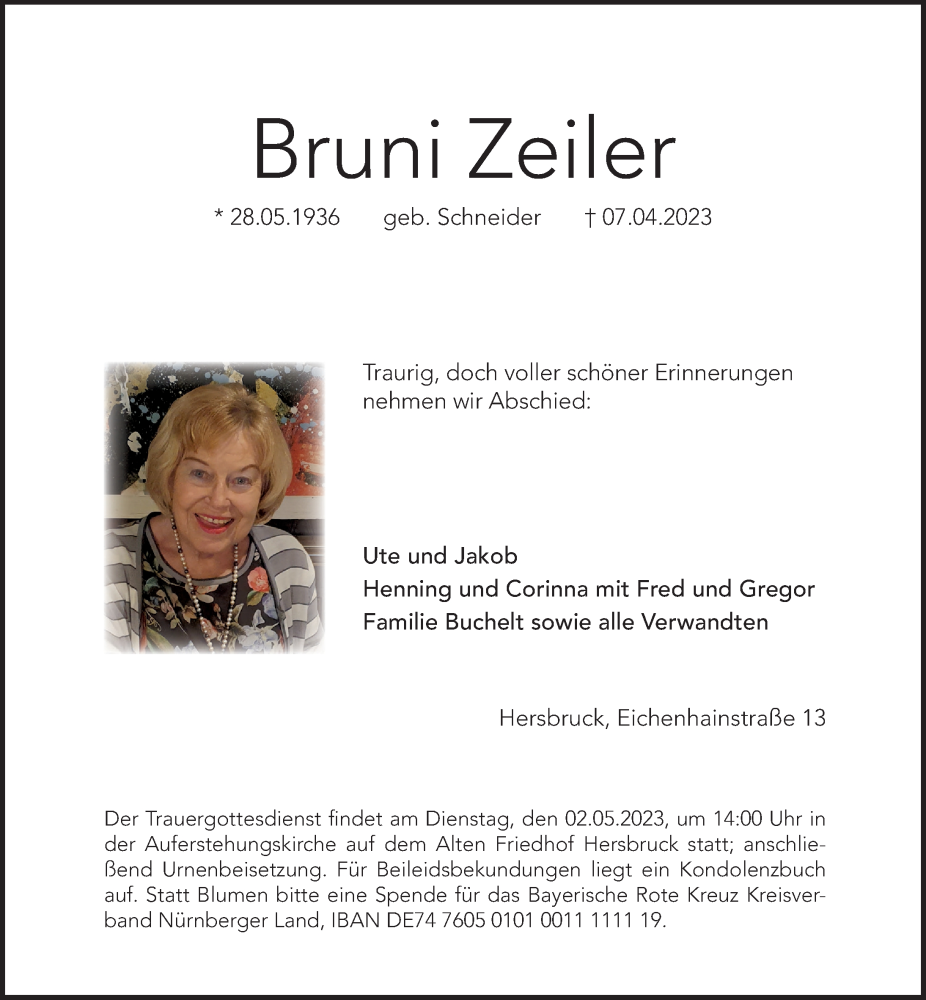 Bruni Zeiler

* 28.05.1936 geb. Schneider † 07.04.2023

Traurig, doch voller schöner Erinnerungen nehmen wir Abschied:

Ute und Jakob
Henning und Corinna mit Fred und Gregor
Familie Buchelt sowie alle Verwandten

Hersbruck, Eichenhainstraße 13

Der Trauergottesdienst findet am Dienstag, den 02.05.2023, um 14:00 Uhr in der Auferstehungskirche auf dem Alten Friedhof Hersbruck statt; anschließend Urnenbeisetzung. Für Beileidsbekundungen liegt ein Kondolenzbuch auf. Statt Blumen bitte eine Spende für das Bayerische Rote Kreuz Kreisverband Nürnberger Land, IBAN DE74 7605 0101 0011 1111 19.